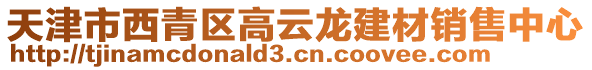 天津市西青区高云龙建材销售中心
http://tjinamcdonald3.cn.coovee.com